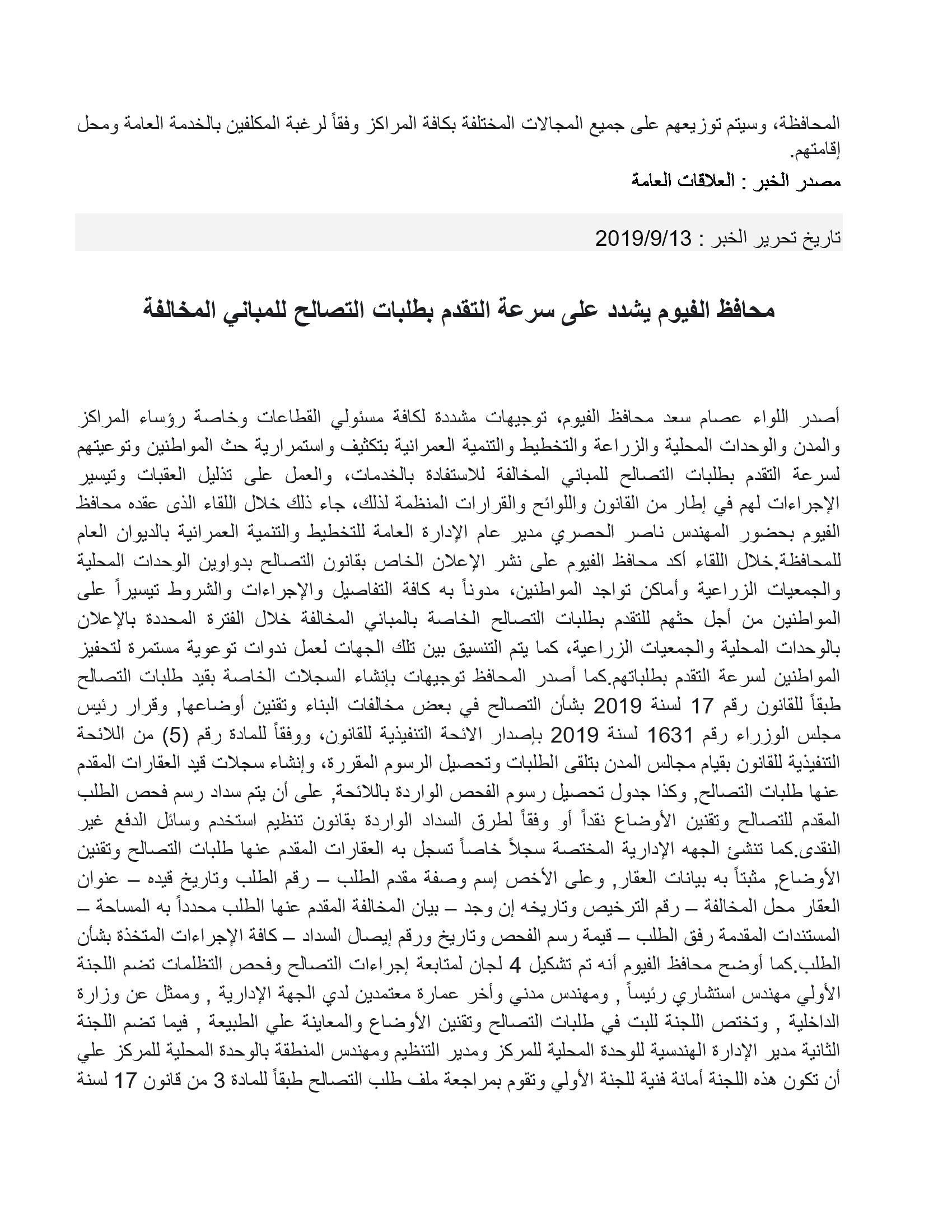 المحافظة، وسيتم توزيعهم على جميع المجالات المختلفة بكافة المراكز وفقاً لرغبة المكلفين بالخدمة العامة ومحل إقامتهم.
مصدر الخبر : العلاقات العامة

تاريخ تحرير الخبر : 2019/9/13

محافظ الفيوم يشدد على سرعة التقدم بطلبات التصالح للمباني المخالفة

أصدر اللواء عصام سعد محافظ الفيوم، توجيهات مشددة لكافة مسئولي القطاعات وخاصة رؤساء المراكز والمدن والوحدات المحلية والزراعة والتخطيط والتنمية العمرانية بتكثيف واستمرارية حث المواطنين وتوعيتهم لسرعة التقدم بطلبات التصالح للمباني المخالفة للاستفادة بالخدمات، والعمل على تذليل العقبات وتيسير الإجراءات لهم في إطار من القانون واللوائح والقرارات المنظمة لذلك، جاء ذلك خلال اللقاء الذى عقده محافظ الفيوم بحضور المهندس ناصر الحصري مدير عام الإدارة العامة للتخطيط والتنمية العمرانية بالديوان العام للمحافظة.خلال اللقاء أكد محافظ الفيوم على نشر الإعلان الخاص بقانون التصالح بدواوين الوحدات المحلية والجمعيات الزراعية وأماكن تواجد المواطنين، مدوناً به كافة التفاصيل والإجراءات والشروط تيسيراً على المواطنين من أجل حثهم للتقدم بطلبات التصالح الخاصة بالمباني المخالفة خلال الفترة المحددة بالإعلان بالوحدات المحلية والجمعيات الزراعية، كما يتم التنسيق بين تلك الجهات لعمل ندوات توعوية مستمرة لتحفيز المواطنين لسرعة التقدم بطلباتهم.كما أصدر المحافظ توجيهات بإنشاء السجلات الخاصة بقيد طلبات التصالح طبقاً للقانون رقم 17 لسنة 2019 بشأن التصالح في بعض مخالفات البناء وتقنين أوضاعها, وقرار رئيس مجلس الوزراء رقم 1631 لسنة 2019 بإصدار الائحة التنفيذية للقانون، ووفقاً للمادة رقم (5) من اللائحة التنفيذية للقانون بقيام مجالس المدن بتلقى الطلبات وتحصيل الرسوم المقررة، وإنشاء سجلات قيد العقارات المقدم عنها طلبات التصالح, وكذا جدول تحصيل رسوم الفحص الواردة باللائحة, على أن يتم سداد رسم فحص الطلب المقدم للتصالح وتقنين الأوضاع نقداً أو وفقاً لطرق السداد الواردة بقانون تنظيم استخدم وسائل الدفع غير النقدى.كما تنشئ الجهه الإدارية المختصة سجلاً خاصاً تسجل به العقارات المقدم عنها طلبات التصالح وتقنين الأوضاع, مثبتاً به بيانات العقار, وعلى الأخص إسم وصفة مقدم الطلب – رقم الطلب وتاريخ قيده – عنوان العقار محل المخالفة – رقم الترخيص وتاريخه إن وجد – بيان المخالفة المقدم عنها الطلب محدداً به المساحة – المستندات المقدمة رفق الطلب – قيمة رسم الفحص وتاريخ ورقم إيصال السداد – كافة الإجراءات المتخذة بشأن الطلب.كما أوضح محافظ الفيوم أنه تم تشكيل 4 لجان لمتابعة إجراءات التصالح وفحص التظلمات تضم اللجنة الأولي مهندس استشاري رئيساً , ومهندس مدني وأخر عمارة معتمدين لدي الجهة الإدارية , وممثل عن وزارة الداخلية , وتختص اللجنة للبت في طلبات التصالح وتقنين الأوضاع والمعاينة علي الطبيعة , فيما تضم اللجنة الثانية مدير الإدارة الهندسية للوحدة المحلية للمركز ومدير التنظيم ومهندس المنطقة بالوحدة المحلية للمركز علي أن تكون هذه اللجنة أمانة فنية للجنة الأولي وتقوم بمراجعة ملف طلب التصالح طبقاً للمادة 3 من قانون 17 لسنة